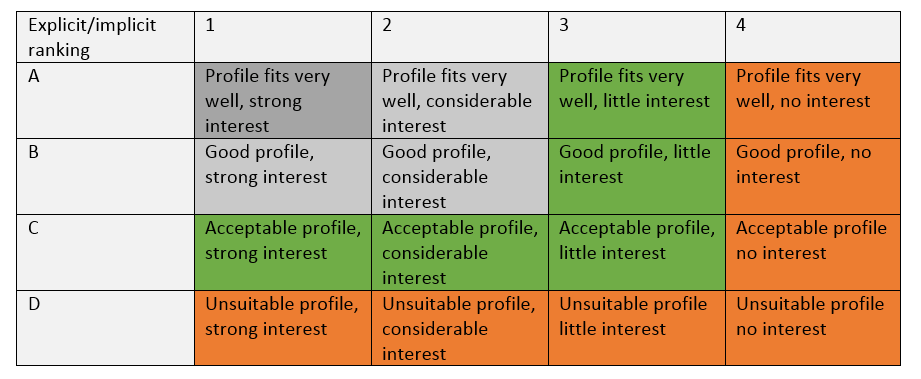 | Explicit/implicit ranking | 1 | 2 | 3 | 4 |
|---|---|---|---|---|
| A | Profile fits very well, strong interest | Profile fits very well, considerable interest | Profile fits very well, little interest | Profile fits very well, no interest |
| B | Good profile, strong interest | Good profile, considerable interest | Good profile, little interest | Good profile, no interest |
| C | Acceptable profile, strong interest | Acceptable profile, considerable interest | Acceptable profile, little interest | Acceptable profile no interest |
| D | Unsuitable profile, strong interest | Unsuitable profile, considerable interest | Unsuitable profile little interest | Unsuitable profile no interest |